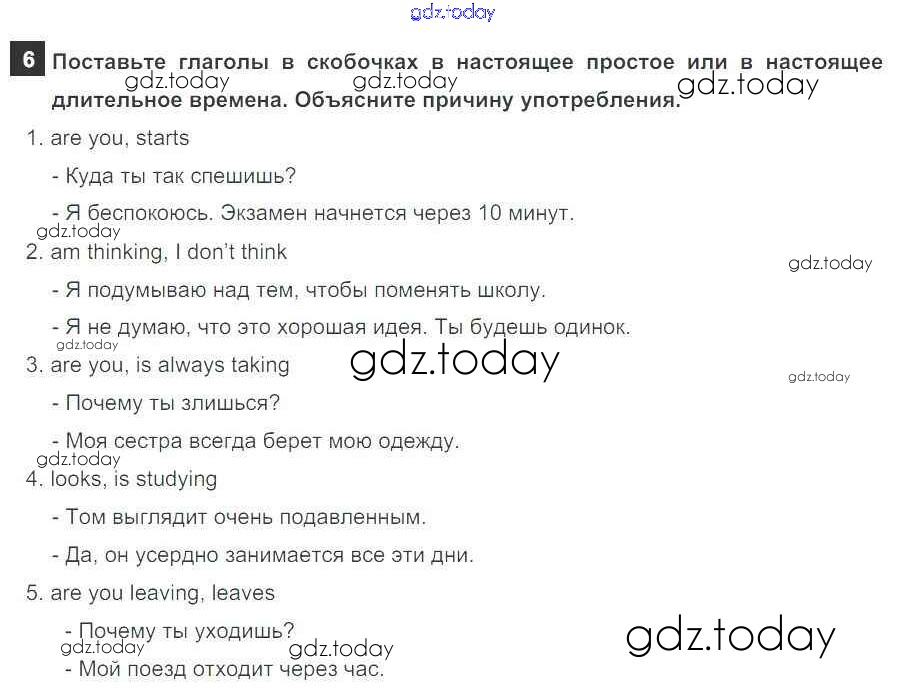 gdz.today

6 Поставьте глаголы в скобочках в настоящее простое или в настоящее длительное времена. Объясните причину употребления.

gdz.today gdz.today gdz.today

1. are you, starts

- Куда ты так спешишь?

- Я беспокоюсь. Экзамен начнется через 10 минут.

gdz.today

2. am thinking, I don't think

gdz.today

- Я подумываю над тем, чтобы поменять школу.

- Я не думаю, что это хорошая идея. Ты будешь одинок.

gdz.today

3. are you, is always taking

gdz.today

gdz.today

- Почему ты злишься?

- Моя сестра всегда берет мою одежду.

gdz.today

4. looks, is studying

- Том выглядит очень подавленным.

- Да, он усердно занимается все эти дни.

5. are you leaving, leaves

- Почему ты уходишь?

gdz.today

gdz.today gdz.today

- Мой поезд отходит через час.